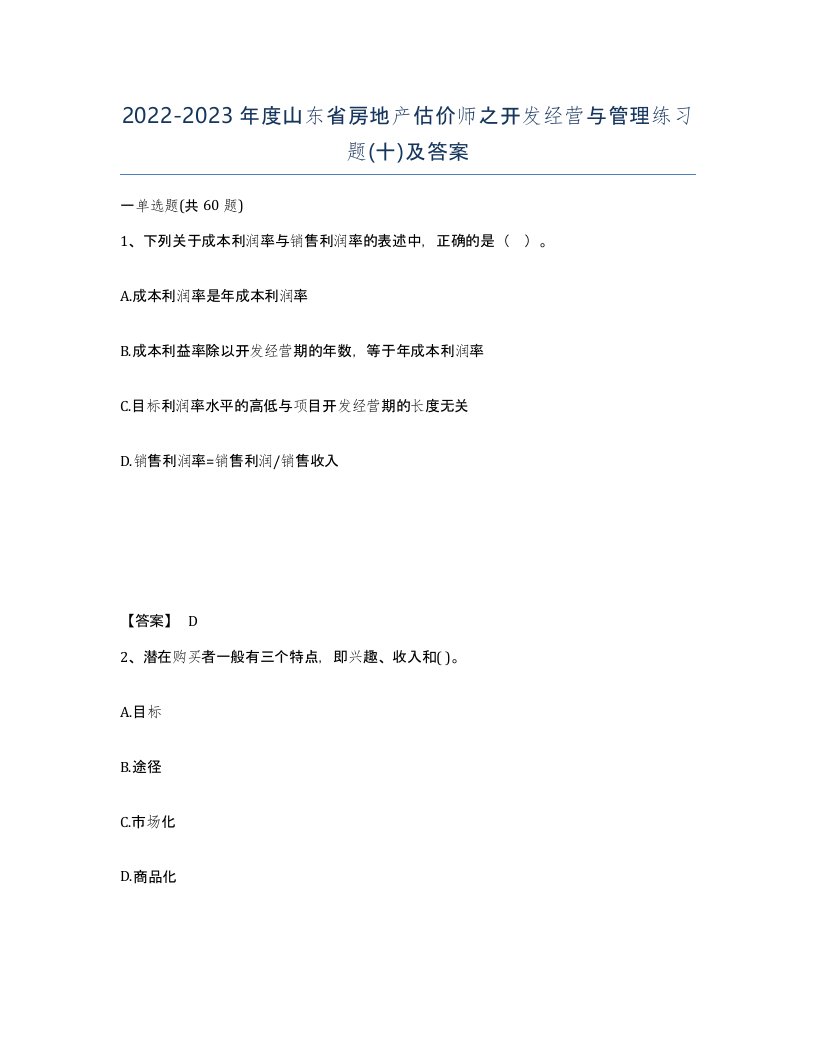 2022-2023年度山东省房地产估价师之开发经营与管理练习题(十)及答案

一单选题(共 60 题)

1、下列关于成本利润率与销售利润率的表述中，正确的是（ ）。

A.成本利润率是年成本利润率

B.成本利益率除以开发经营期的年数，等于年成本利润率

C.目标利润率水平的高低与项目开发经营期的长度无关

D.销售利润率=销售利润/销售收入

【答案】 D

2、潜在购买者一般有三个特点，即兴趣、收入和( )。

A.目标

B.途径

C.市场化

D.商品化